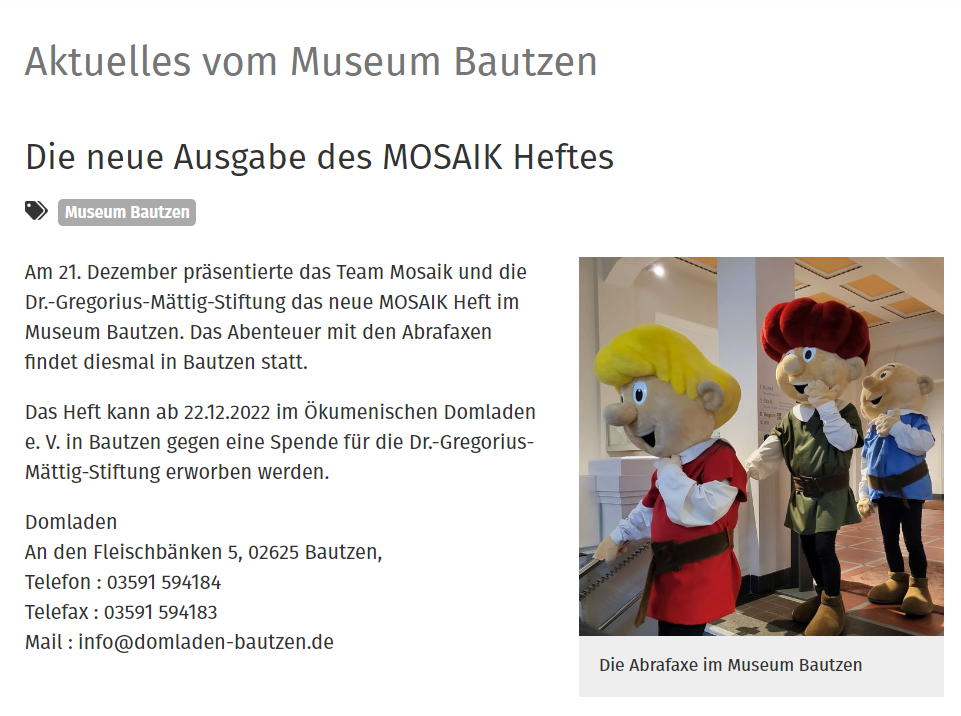 Aktuelles vom Museum Bautzen

Die neue Ausgabe des MOSAIK Heftes

Museum Bautzen

Am 21. Dezember präsentierte das Team Mosaik und die Dr.-Gregorius-Mättig-Stiftung das neue MOSAIK Heft im Museum Bautzen. Das Abenteuer mit den Abrafaxen findet diesmal in Bautzen statt.

Das Heft kann ab 22.12.2022 im Ökumenischen Domladen e. V. in Bautzen gegen eine Spende für die Dr.-Gregorius-Mättig-Stiftung erworben werden.

Domladen
An den Fleischbänken 5, 02625 Bautzen,
Telefon : 03591 594184
Telefax : 03591 594183
Mail : info@domladen-bautzen.de

Die Abrafaxe im Museum Bautzen